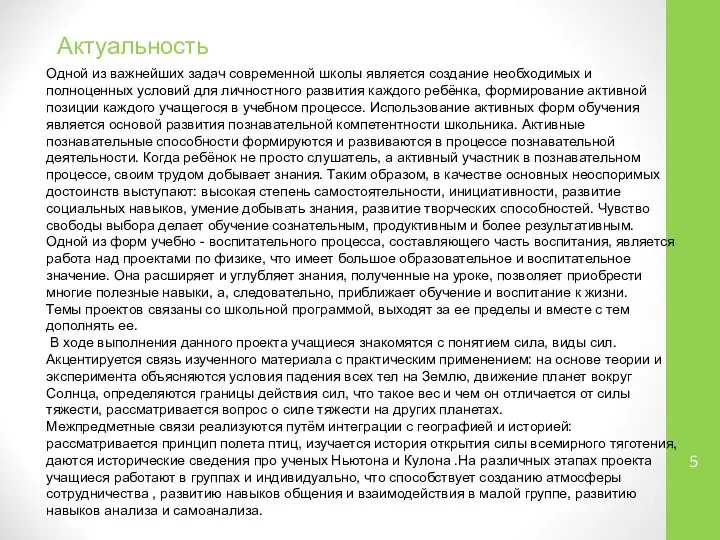 Актуальность

Одной из важнейших задач современной школы является создание необходимых и полноценных условий для личностного развития каждого ребёнка, формирование активной позиции каждого учащегося в учебном процессе. Использование активных форм обучения является основой развития познавательной компетентности школьника. Активные познавательные способности формируются и развиваются в процессе познавательной деятельности. Когда ребёнок не просто слушатель, а активный участник в познавательном процессе, своим трудом добывает знания. Таким образом, в качестве основных неоспоримых достоинств выступают: высокая степень самостоятельности, инициативности, развитие социальных навыков, умение добывать знания, развитие творческих способностей. Чувство свободы выбора делает обучение сознательным, продуктивным и более результативным.
Одной из форм учебно - воспитательного процесса, составляющего часть воспитания, является работа над проектами по физике, что имеет большое образовательное и воспитательное значение. Она расширяет и углубляет знания, полученные на уроке, позволяет приобрести многие полезные навыки, а, следовательно, приближает обучение и воспитание к жизни.
Темы проектов связаны со школьной программой, выходят за ее пределы и вместе с тем дополнять ее.
В ходе выполнения данного проекта учащиеся знакомятся с понятием сила, виды сил. Акцентируется связь изученного материала с практическим применением: на основе теории и эксперимента объясняются условия падения всех тел на Землю, движение планет вокруг Солнца, определяются границы действия сил, что такое вес и чем он отличается от силы тяжести, рассматривается вопрос о силе тяжести на других планетах.
Межпредметные связи реализуются путём интеграции с географией и историей: рассматривается принцип полета птиц, изучается история открытия силы всемирного тяготения, даются исторические сведения про ученых Ньютона и Кулона .На различных этапах проекта учащиеся работают в группах и индивидуально, что способствует созданию атмосферы сотрудничества , развитию навыков общения и взаимодействия в малой группе, развитию навыков анализа и самоанализа.

5